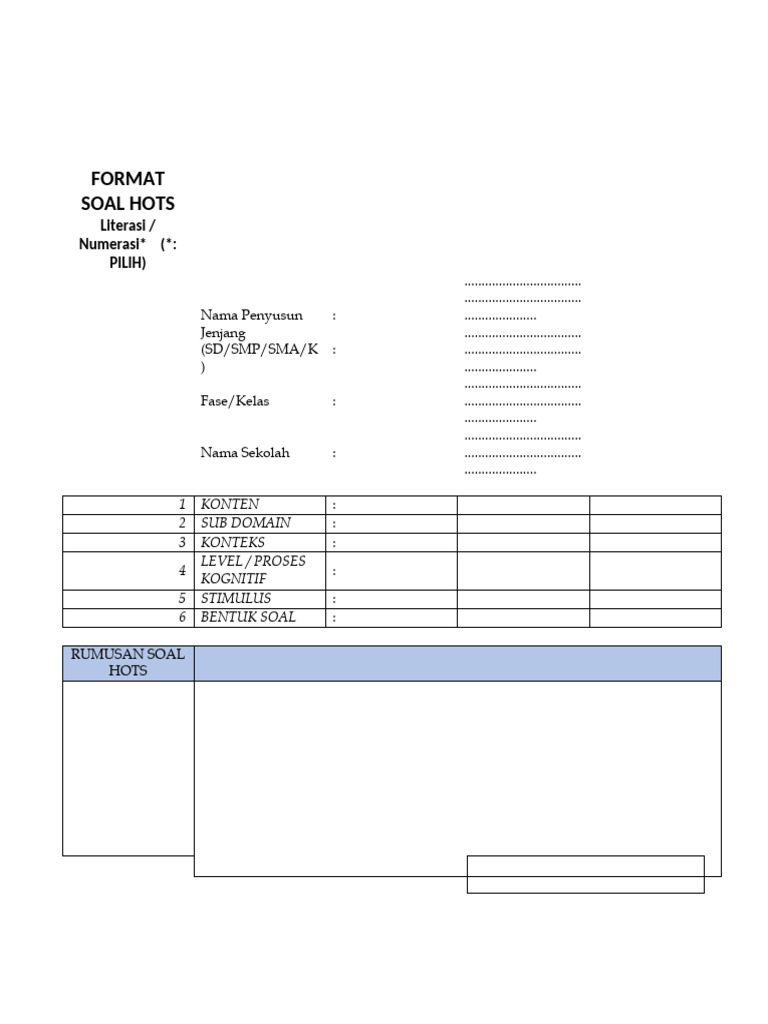 FORMAT SOAL HOTS
Literasi / Numerasi* (*: PILIH)

Nama Penyusun : ____
Jenjang (SD/SMP/SMA/K) : ____
Fase/Kelas : ____
Nama Sekolah : ____

| 1 | KONTEN | : | | |
|---|---|---|---|---|
| 2 | SUB DOMAIN | : | | |
| 3 | KONTEKS | : | | |
| 4 | LEVEL / PROSES KOGNITIF | : | | |
| 5 | STIMULUS | : | | |
| 6 | BENTUK SOAL | : | | |

| RUMUSAN SOAL HOTS | |
|---|---|
| | |